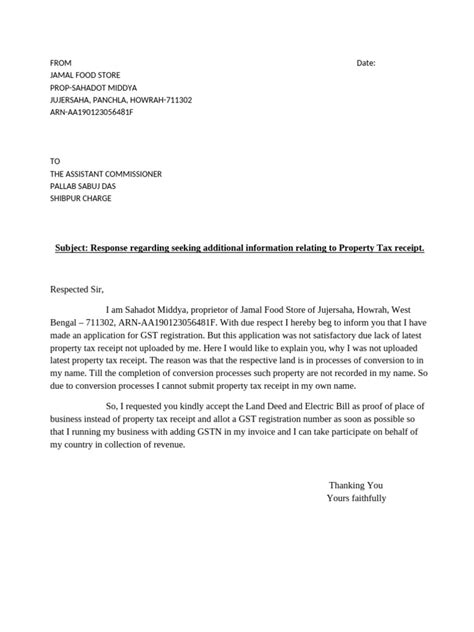 FROM

Date:

JAMAL FOOD STORE
PROP-SAHADOT MIDDYA
JUJERSAHA, PANCHLA, HOWRAH-711302
ARN-AA190123056481F

TO
THE ASSISTANT COMMISSIONER
PALLAB SABUJ DAS
SHIBPUR CHARGE

Subject: Response regarding seeking additional information relating to Property Tax receipt.

Respected Sir,

I am Sahadot Middya, proprietor of Jamal Food Store of Jujersaha, Howrah, West Bengal – 711302, ARN-AA190123056481F. With due respect I hereby beg to inform you that I have made an application for GST registration. But this application was not satisfactory due lack of latest property tax receipt not uploaded by me. Here I would like to explain you, why I was not uploaded latest property tax receipt. The reason was that the respective land is in processes of conversion to in my name. Till the completion of conversion processes such property are not recorded in my name. So due to conversion processes I cannot submit property tax receipt in my own name.

So, I requested you kindly accept the Land Deed and Electric Bill as proof of place of business instead of property tax receipt and allot a GST registration number as soon as possible so that I running my business with adding GSTN in my invoice and I can take participate on behalf of my country in collection of revenue.

Thanking You
Yours faithfully